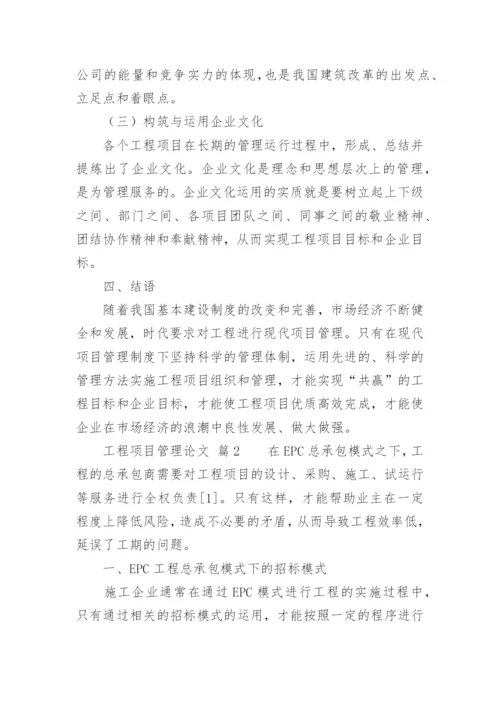 公司的能量和竞争实力的体现，也是我国建筑改革的出发点、立足点和着眼点。

（三）构筑与运用企业文化

各个工程项目在长期的管理运行过程中，形成、总结并提炼出了企业文化。企业文化是理念和思想层次上的管理，是为管理服务的。企业文化运用的实质就是要树立起上下级之间、部门之间、各项目团队之间、同事之间的敬业精神、团结协作精神和奉献精神，从而实现工程项目目标和企业目标。

四、结语

随着我国基本建设制度的改变和完善，市场经济不断健全和发展，时代要求对工程进行现代项目管理。只有在现代项目管理制度下坚持科学的管理体制，运用先进的、科学的管理方法实施工程项目组织和管理，才能实现“共赢”的工程目标和企业目标，才能使工程项目优质高效完成，才能使企业在市场经济的浪潮中良性发展、做大做强。

工程项目管理论文 篇2 在EPC总承包模式之下，工程的总承包商需要对工程项目的设计、采购、施工、试运行等服务进行全权负责[1]。只有这样，才能帮助业主在一定程度上降低风险，造成不必要的矛盾，从而导致工程效率低，延误了工期的问题。

一、EPC工程总承包模式下的招标模式

施工企业通常在通过EPC模式进行工程的实施过程中，只有通过相关的招标模式的运用，才能按照一定的程序进行